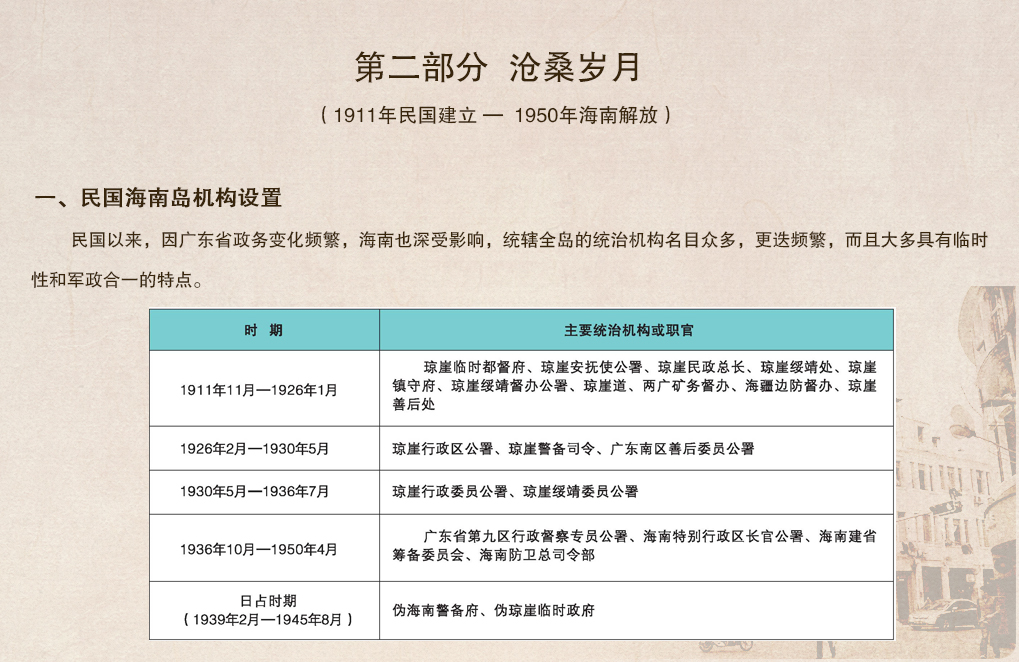 第二部分 沧桑岁月

（1911年民国建立 — 1950年海南解放）

一、民国海南岛机构设置

民国以来，因广东省政务变化频繁，海南也深受影响，统辖全岛的统治机构名目众多，更迭频繁，而且大多具有临时性和军政合一的特点。

| 时 期 | 主要统治机构或职官 |
|---|---|
| 1911年11月—1926年1月 | 琼崖临时都督府、琼崖安抚使公署、琼崖民政总长、琼崖绥靖处、琼崖镇守府、琼崖绥靖督办公署、琼崖道、两广矿务督办、海疆边防督办、琼崖善后处 |
| 1926年2月—1930年5月 | 琼崖行政区公署、琼崖警备司令、广东南区善后委员公署 |
| 1930年5月—1936年7月 | 琼崖行政委员公署、琼崖绥靖委员公署 |
| 1936年10月—1950年4月 | 广东省第九区行政督察专员公署、海南特别行政区长官公署、海南建省筹备委员会、海南防卫总司令部 |
| 日占时期（1939年2月—1945年8月） | 伪海南警备府、伪琼崖临时政府 |